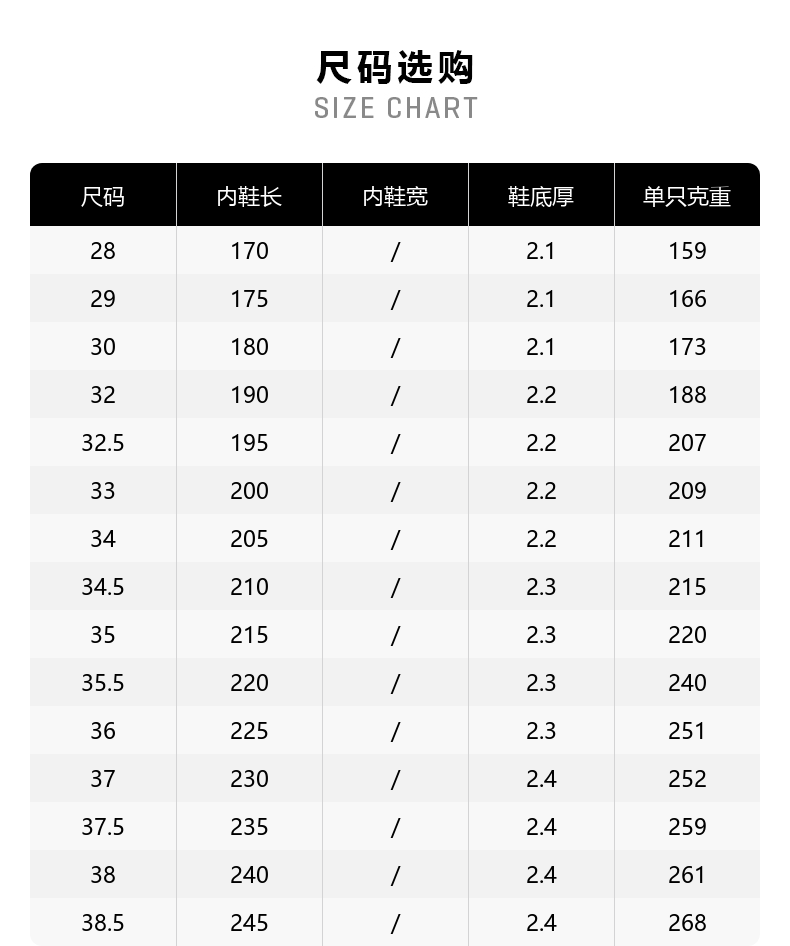 尺码选购
SIZE CHART

| 尺码 | 内鞋长 | 内鞋宽 | 鞋底厚 | 单只克重 |
|---|---|---|---|---|
| 28 | 170 | / | 2.1 | 159 |
| 29 | 175 | / | 2.1 | 166 |
| 30 | 180 | / | 2.1 | 173 |
| 32 | 190 | / | 2.2 | 188 |
| 32.5 | 195 | / | 2.2 | 207 |
| 33 | 200 | / | 2.2 | 209 |
| 34 | 205 | / | 2.2 | 211 |
| 34.5 | 210 | / | 2.3 | 215 |
| 35 | 215 | / | 2.3 | 220 |
| 35.5 | 220 | / | 2.3 | 240 |
| 36 | 225 | / | 2.3 | 251 |
| 37 | 230 | / | 2.4 | 252 |
| 37.5 | 235 | / | 2.4 | 259 |
| 38 | 240 | / | 2.4 | 261 |
| 38.5 | 245 | / | 2.4 | 268 |